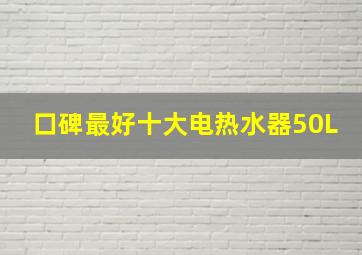 口碑最好十大电热水器50L